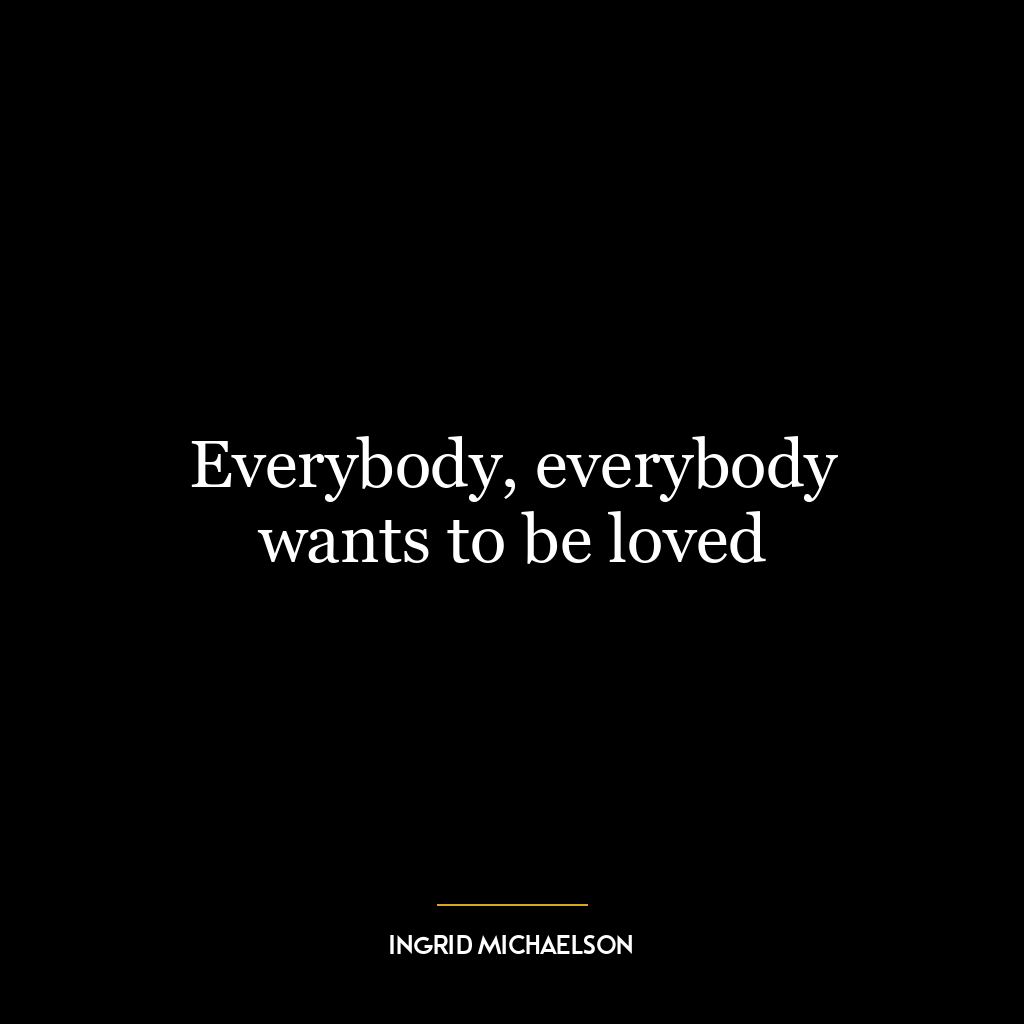 Everybody, everybody wants to be loved

INGRID MICHAELSON